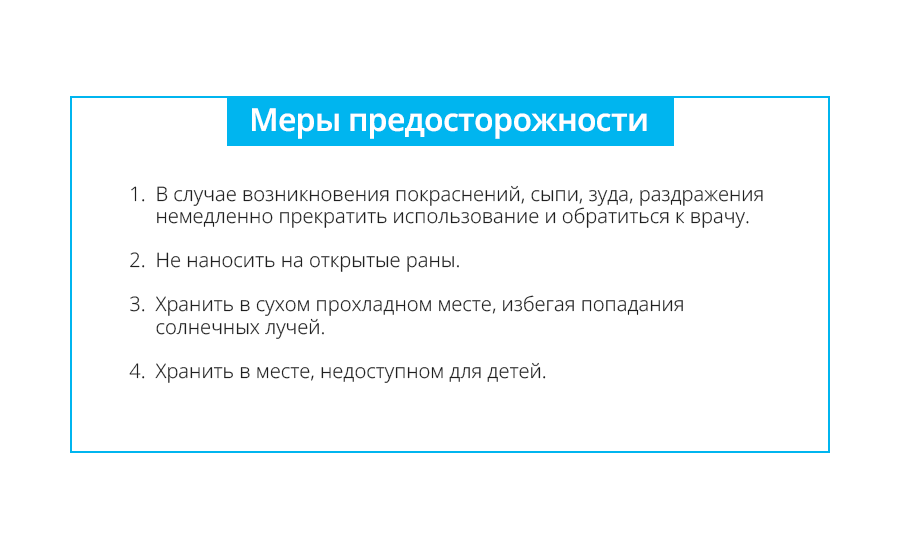 Меры предосторожности

1. В случае возникновения покраснений, сыпи, зуда, раздражения немедленно прекратить использование и обратиться к врачу.

2. Не наносить на открытые раны.

3. Хранить в сухом прохладном месте, избегая попадания солнечных лучей.

4. Хранить в месте, недоступном для детей.